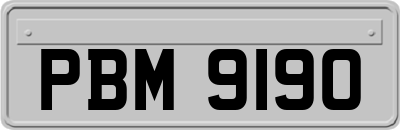 PBM 9190